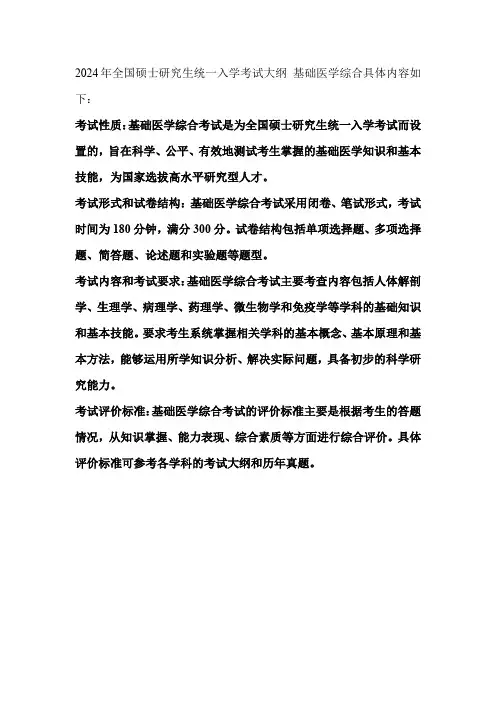 2024年全国硕士研究生统一入学考试大纲 基础医学综合具体内容如下：

考试性质：基础医学综合考试是为全国硕士研究生统一入学考试而设置的，旨在科学、公平、有效地测试考生掌握的基础医学知识和基本技能，为国家选拔高水平研究型人才。

考试形式和试卷结构：基础医学综合考试采用闭卷、笔试形式，考试时间为180分钟，满分300分。试卷结构包括单项选择题、多项选择题、简答题、论述题和实验题等题型。

考试内容和考试要求：基础医学综合考试主要考查内容包括人体解剖学、生理学、病理学、药理学、微生物学和免疫学等学科的基础知识和基本技能。要求考生系统掌握相关学科的基本概念、基本原理和基本方法，能够运用所学知识分析、解决实际问题，具备初步的科学研究能力。

考试评价标准：基础医学综合考试的评价标准主要是根据考生的答题情况，从知识掌握、能力表现、综合素质等方面进行综合评价。具体评价标准可参考各学科的考试大纲和历年真题。